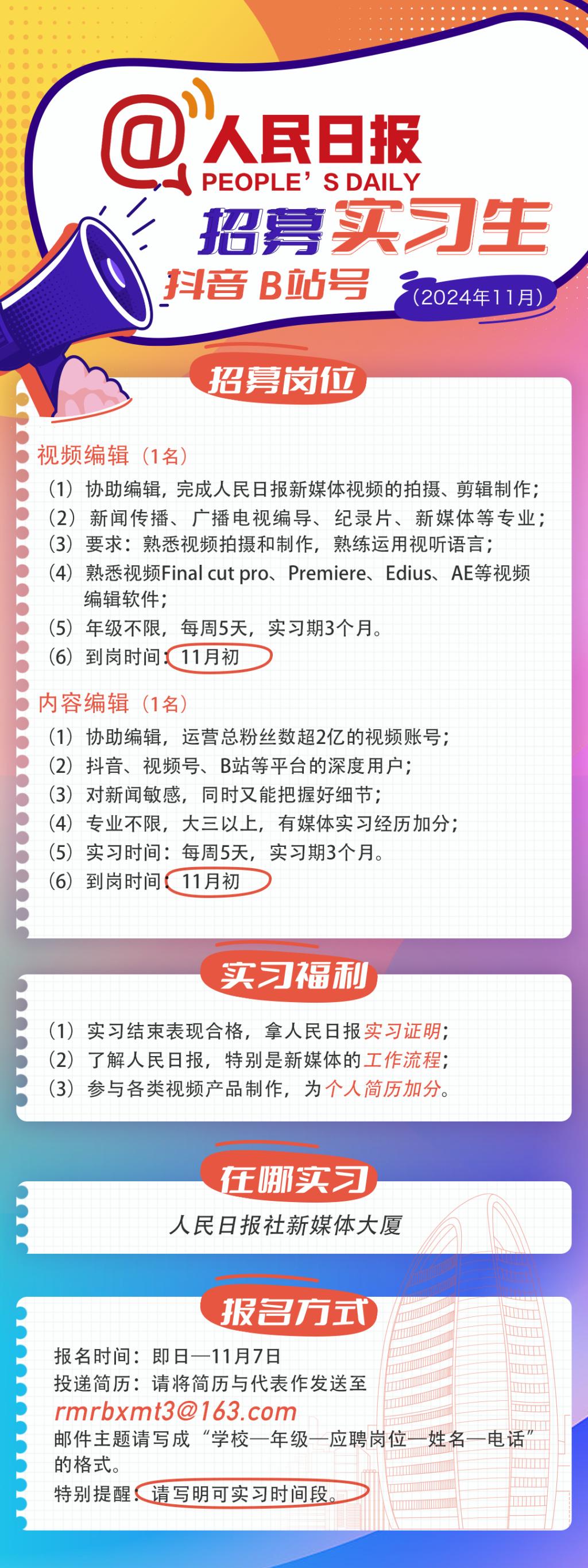 @人民日报
PEOPLE' S DAILY
招募实习生
抖音 B站号
（2024年11月）

招募岗位

视频编辑（1名）
（1）协助编辑，完成人民日报新媒体视频的拍摄、剪辑制作；
（2）新闻传播、广播电视编导、纪录片、新媒体等专业；
（3）要求：熟悉视频拍摄和制作，熟练运用视听语言；
（4）熟悉视频Final cut pro、Premiere、Edius、AE等视频编辑软件；
（5）年级不限，每周5天，实习期3个月。
（6）到岗时间：11月初

内容编辑（1名）
（1）协助编辑，运营总粉丝数超2亿的视频账号；
（2）抖音、视频号、B站等平台的深度用户；
（3）对新闻敏感，同时又能把握好细节；
（4）专业不限，大三以上，有媒体实习经历加分；
（5）实习时间：每周5天，实习期3个月。
（6）到岗时间：11月初

实习福利

（1）实习结束表现合格，拿人民日报实习证明；
（2）了解人民日报，特别是新媒体的工作流程；
（3）参与各类视频产品制作，为个人简历加分。

在哪实习

人民日报社新媒体大厦

报名方式

报名时间：即日—11月7日
投递简历：请将简历与代表作发送至
rmrbxmt3@163.com
邮件主题请写成“学校—年级—应聘岗位—姓名—电话”的格式。
特别提醒：请写明可实习时间段。